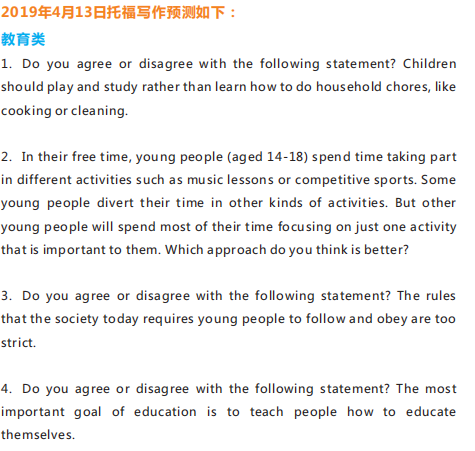 2019年4月13日托福写作预测如下：

教育类

1. Do you agree or disagree with the following statement? Children should play and study rather than learn how to do household chores, like cooking or cleaning.

2. In their free time, young people (aged 14-18) spend time taking part in different activities such as music lessons or competitive sports. Some young people divert their time in other kinds of activities. But other young people will spend most of their time focusing on just one activity that is important to them. Which approach do you think is better?

3. Do you agree or disagree with the following statement? The rules that the society today requires young people to follow and obey are too strict.

4. Do you agree or disagree with the following statement? The most important goal of education is to teach people how to educate themselves.